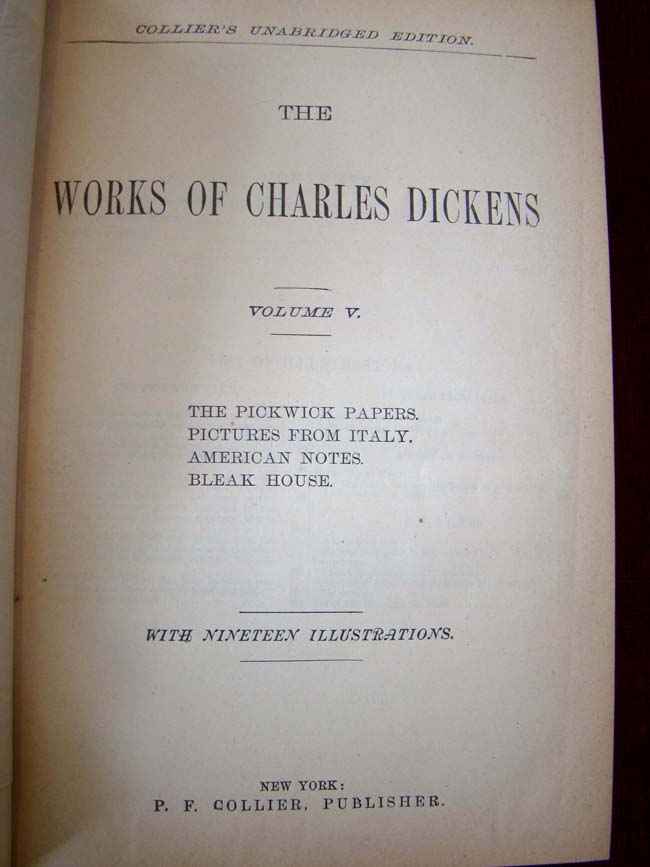 COLLIER'S UNABRIDGED EDITION.

THE

WORKS OF CHARLES DICKENS

VOLUME V.

THE PICKWICK PAPERS.
PICTURES FROM ITALY.
AMERICAN NOTES.
BLEAK HOUSE.

WITH NINETEEN ILLUSTRATIONS.

NEW YORK:
P. F. COLLIER, PUBLISHER.